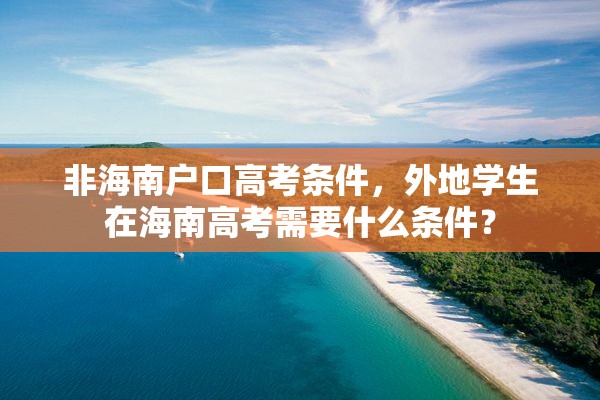 非海南户口高考条件，外地学生在海南高考需要什么条件？